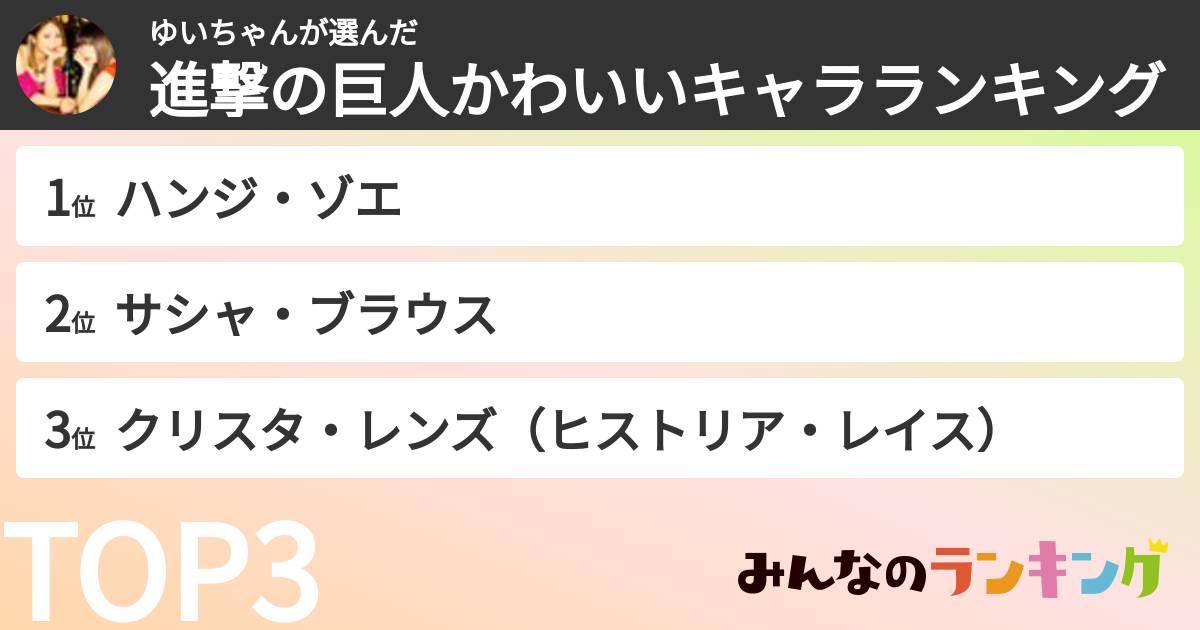 ゆいちゃんが選んだ
進撃の巨人かわいいキャラランキング

1位 ハンジ・ゾエ

2位 サシャ・ブラウス

3位 クリスタ・レンズ（ヒストリア・レイス）

TOP3

みんなのランキング